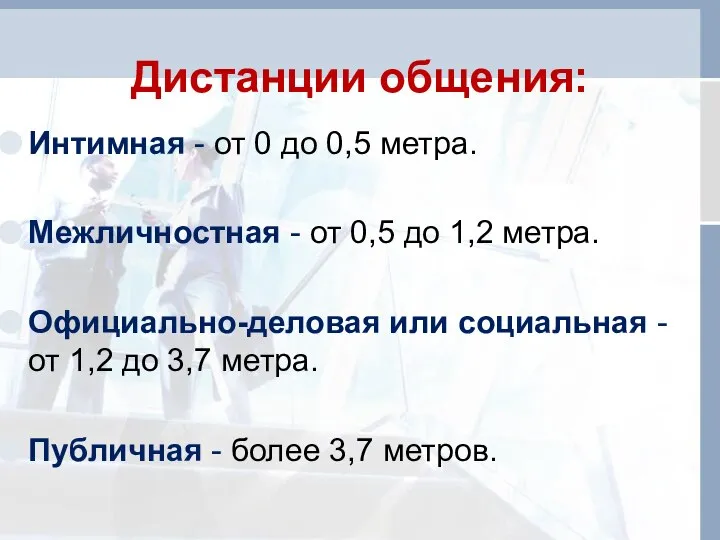 Дистанции общения:

Интимная - от 0 до 0,5 метра.

Межличностная - от 0,5 до 1,2 метра.

Официально-деловая или социальная - от 1,2 до 3,7 метра.

Публичная - более 3,7 метров.